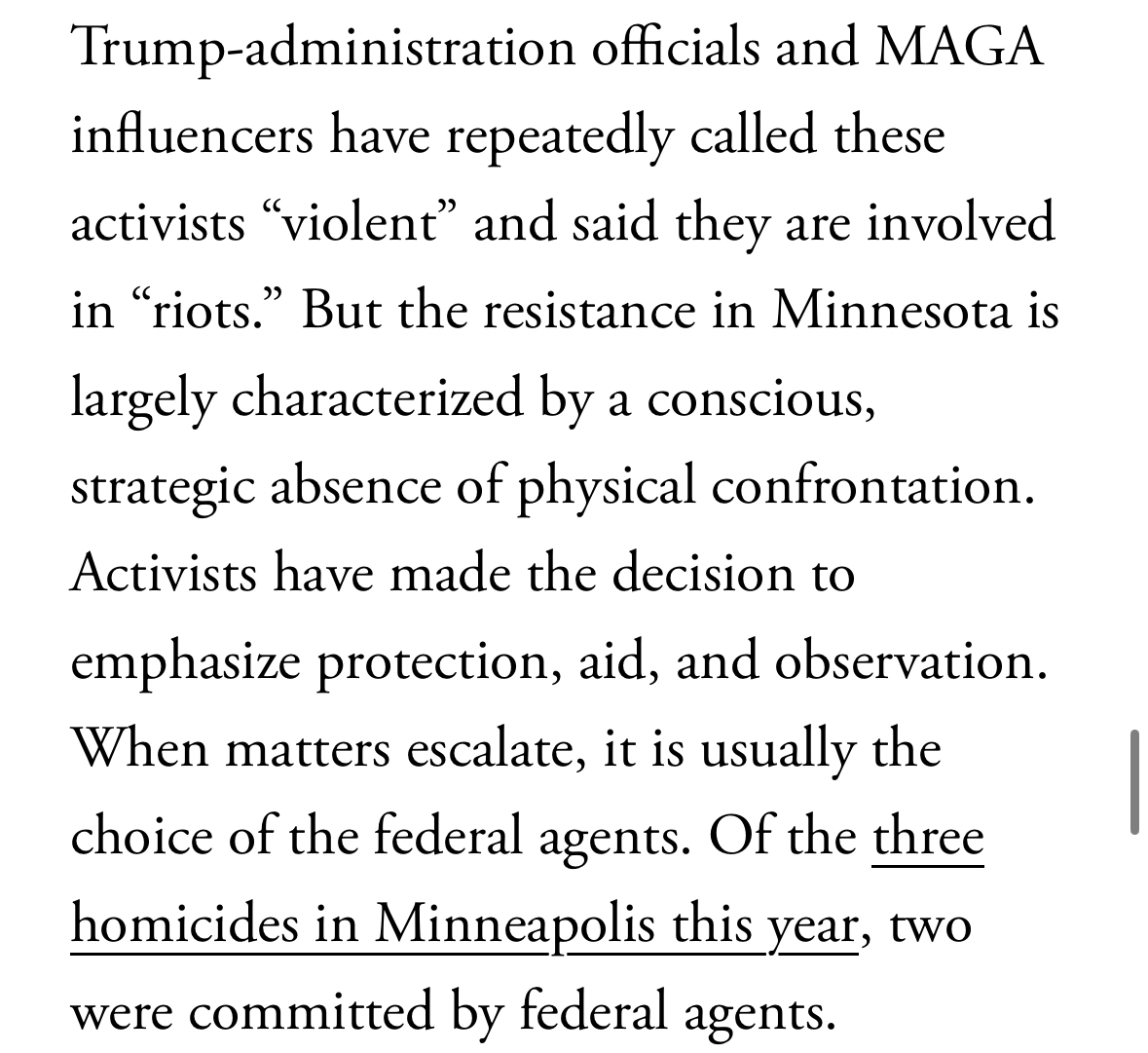 Trump-administration officials and MAGA influencers have repeatedly called these activists “violent” and said they are involved in “riots.” But the resistance in Minnesota is largely characterized by a conscious, strategic absence of physical confrontation. Activists have made the decision to emphasize protection, aid, and observation. When matters escalate, it is usually the choice of the federal agents. Of the three homicides in Minneapolis this year, two were committed by federal agents.